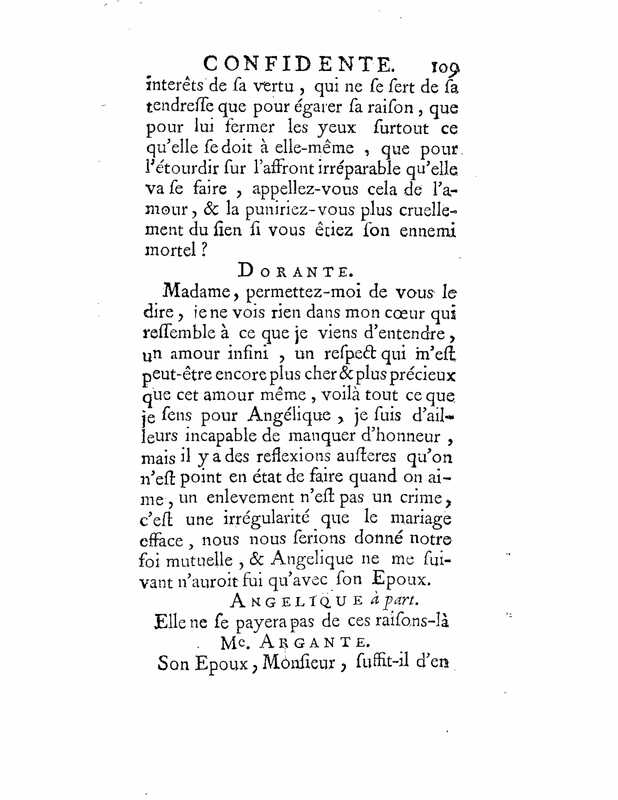 CONFIDENTE. 109

interêts de ſa vertu, qui ne ſe ſert de ſa tendreſſe que pour égarer ſa raiſon, que pour lui fermer les yeux ſurtout ce qu'elle ſe doit à elle-même, que pour l'étourdir ſur l'affront irréparable qu'elle va ſe faire, appellez-vous cela de l'amour, & la puniriez-vous plus cruellement du ſien ſi vous êtiez ſon ennemi mortel ?

DORANTE.

Madame, permettez-moi de vous le dire, je ne vois rien dans mon cœur qui reſſemble à ce que je viens d'entendre, un amour infini, un reſpect qui m'eſt peut-être encore plus cher & plus précieux que cet amour même, voilà tout ce que je ſens pour Angélique, je ſuis d'ailleurs incapable de manquer d'honneur, mais il y a des reflexions auſteres qu'on n'eſt point en état de faire quand on aime, un enlevement n'eſt pas un crime, c'eſt une irrégularité que le mariage efface, nous nous ſerions donné notre foi mutuelle, & Angelique ne me ſuivant n'auroit fui qu'avec ſon Epoux.

ANGELIQUE à part.

Elle ne ſe payera pas de ces raiſons-là

Me. ARGANTE.

Son Epoux, Monſieur, ſuffit-il d'en